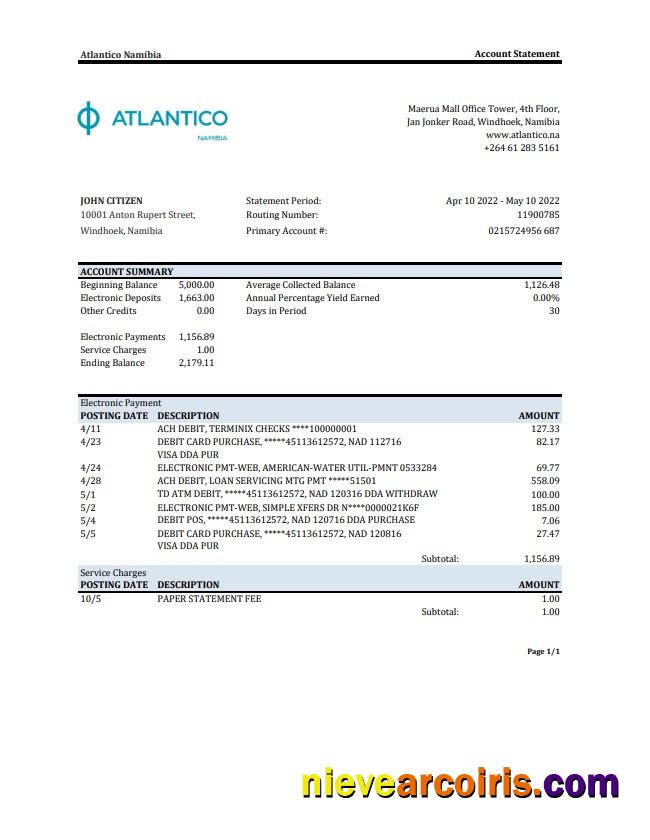 Atlantico Namíbia

Account Statement

ATLANTICO
NAMIBIA

Maerua Mall Office Tower, 4th Floor,
Jan Jonker Road, Windhoek, Namibia
www.atlantico.na
+264 61 283 5161

JOHN CITIZEN
10001 Anton Rupert Street,
Windhoek, Namibia

Statement Period: Apr 10 2022 - May 10 2022
Routing Number: 11900785
Primary Account #: 0215724956 687

ACCOUNT SUMMARY

| | | | |
|---|---|---|---|
| Beginning Balance | 5,000.00 | Average Collected Balance | 1,126.48 |
| Electronic Deposits | 1,663.00 | Annual Percentage Yield Earned | 0.00% |
| Other Credits | 0.00 | Days in Period | 30 |
| Electronic Payments | 1,156.89 | | |
| Service Charges | 1.00 | | |
| Ending Balance | 2,179.11 | | |

Electronic Payment

| POSTING DATE | DESCRIPTION | AMOUNT |
|---|---|---|
| 4/11 | ACH DEBIT, TERMINIX CHECKS ****100000001 | 127.33 |
| 4/23 | DEBIT CARD PURCHASE, *****45113612572, NAD 112716 VISA DDA PUR | 82.17 |
| 4/24 | ELECTRONIC PMT-WEB, AMERICAN-WATER UTIL-PMNT 0533284 | 69.77 |
| 4/28 | ACH DEBIT, LOAN SERVICING MTG PMT *****51501 | 558.09 |
| 5/1 | TD ATM DEBIT, *****45113612572, NAD 120316 DDA WITHDRAW | 100.00 |
| 5/2 | ELECTRONIC PMT-WEB, SIMPLE XFERS DR N****0000021K6F | 185.00 |
| 5/4 | DEBIT POS, *****45113612572, NAD 120716 DDA PURCHASE | 7.06 |
| 5/5 | DEBIT CARD PURCHASE, *****45113612572, NAD 120816 VISA DDA PUR | 27.47 |
| | Subtotal: | 1,156.89 |

Service Charges

| POSTING DATE | DESCRIPTION | AMOUNT |
|---|---|---|
| 10/5 | PAPER STATEMENT FEE | 1.00 |
| | Subtotal: | 1.00 |

Page 1/1

nievearcoiris.com